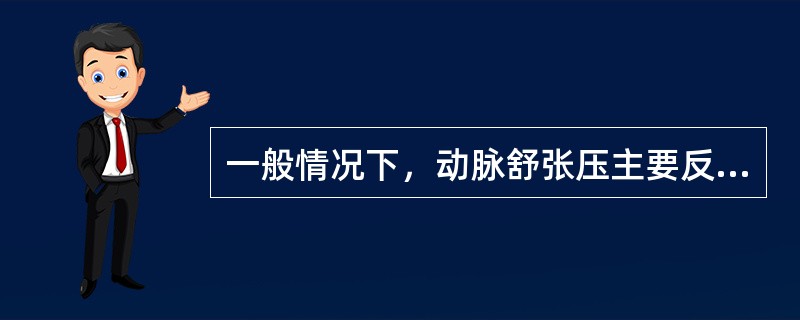 一般情况下，动脉舒张压主要反...